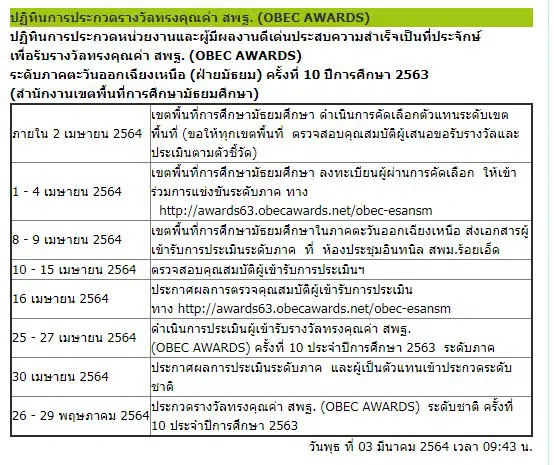 ปฏิทินการประกวดรางวัลทรงคุณค่า สพฐ. (OBEC AWARDS)

ปฏิทินการประกวดหน่วยงานและผู้มีผลงานดีเด่นประสบความสำเร็จเป็นที่ประจักษ์ เพื่อรับรางวัลทรงคุณค่า สพฐ. (OBEC AWARDS) ระดับภาคตะวันออกเฉียงเหนือ (ฝ่ายมัธยม) ครั้งที่ 10 ปีการศึกษา 2563 (สำนักงานเขตพื้นที่การศึกษามัธยมศึกษา)

| | |
|---|---|
| ภายใน 2 เมษายน 2564 | เขตพื้นที่การศึกษามัธยมศึกษา ดำเนินการคัดเลือกตัวแทนระดับเขตพื้นที่ (ขอให้ทุกเขตพื้นที่ ตรวจสอบคุณสมบัติผู้เสนอขอรับรางวัลและประเมินตามตัวชี้วัด) |
| 1 - 4 เมษายน 2564 | เขตพื้นที่การศึกษามัธยมศึกษา ลงทะเบียนผู้ผ่านการคัดเลือก ให้เข้าร่วมการแข่งขันระดับภาค ทาง http://awards63.obecawards.net/obec-esansm |
| 8 - 9 เมษายน 2564 | เขตพื้นที่การศึกษามัธยมศึกษาในภาคตะวันออกเฉียงเหนือ ส่งเอกสารผู้เข้ารับการประเมินระดับภาค ที่ ห้องประชุมอินทนิล สพม.ร้อยเอ็ด |
| 10 - 15 เมษายน 2564 | ตรวจสอบคุณสมบัติผู้เข้ารับการประเมินฯ |
| 16 เมษายน 2564 | ประกาศผลการตรวจคุณสมบัติผู้เข้ารับการประเมิน ทาง http://awards63.obecawards.net/obec-esansm |
| 25 - 27 เมษายน 2564 | ดำเนินการประเมินผู้เข้ารับรางวัลทรงคุณค่า สพฐ. (OBEC AWARDS) ครั้งที่ 10 ประจำปีการศึกษา 2563 ระดับภาค |
| 30 เมษายน 2564 | ประกาศผลการประเมินระดับภาค และผู้เป็นตัวแทนเข้าประกวดระดับชาติ |
| 26 - 29 พฤษภาคม 2564 | ประกวดรางวัลทรงคุณค่า สพฐ. (OBEC AWARDS) ระดับชาติ ครั้งที่ 10 ประจำปีการศึกษา 2563 |

วันพุธ ที่ 03 มีนาคม 2564 เวลา 09:43 น.